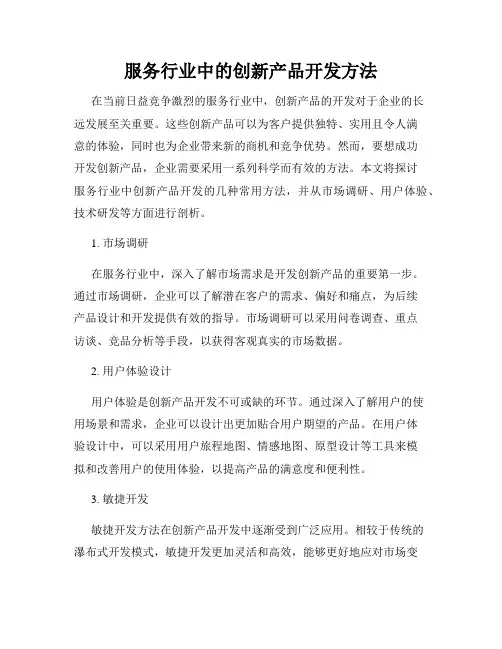 服务行业中的创新产品开发方法

在当前日益竞争激烈的服务行业中，创新产品的开发对于企业的长远发展至关重要。这些创新产品可以为客户提供独特、实用且令人满意的体验，同时也为企业带来新的商机和竞争优势。然而，要想成功开发创新产品，企业需要采用一系列科学而有效的方法。本文将探讨服务行业中创新产品开发的几种常用方法，并从市场调研、用户体验、技术研发等方面进行剖析。

1. 市场调研

在服务行业中，深入了解市场需求是开发创新产品的重要第一步。通过市场调研，企业可以了解潜在客户的需求、偏好和痛点，为后续产品设计和开发提供有效的指导。市场调研可以采用问卷调查、重点访谈、竞品分析等手段，以获得客观真实的市场数据。

2. 用户体验设计

用户体验是创新产品开发不可或缺的环节。通过深入了解用户的使用场景和需求，企业可以设计出更加贴合用户期望的产品。在用户体验设计中，可以采用用户旅程地图、情感地图、原型设计等工具来模拟和改善用户的使用体验，以提高产品的满意度和便利性。

3. 敏捷开发

敏捷开发方法在创新产品开发中逐渐受到广泛应用。相较于传统的瀑布式开发模式，敏捷开发更加灵活和高效，能够更好地应对市场变